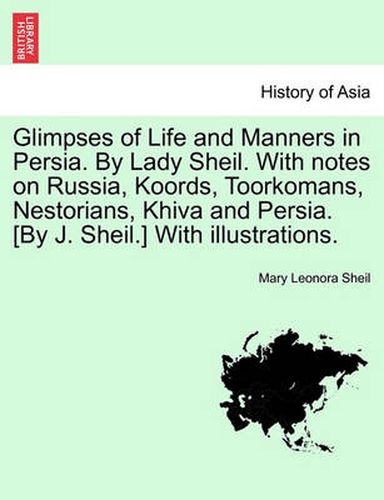 BRITISH LIBRARY

History of Asia

Glimpses of Life and Manners in Persia. By Lady Sheil. With notes on Russia, Koords, Toorkomans, Nestorians, Khiva and Persia. [By J. Sheil.] With illustrations.

Mary Leonora Sheil